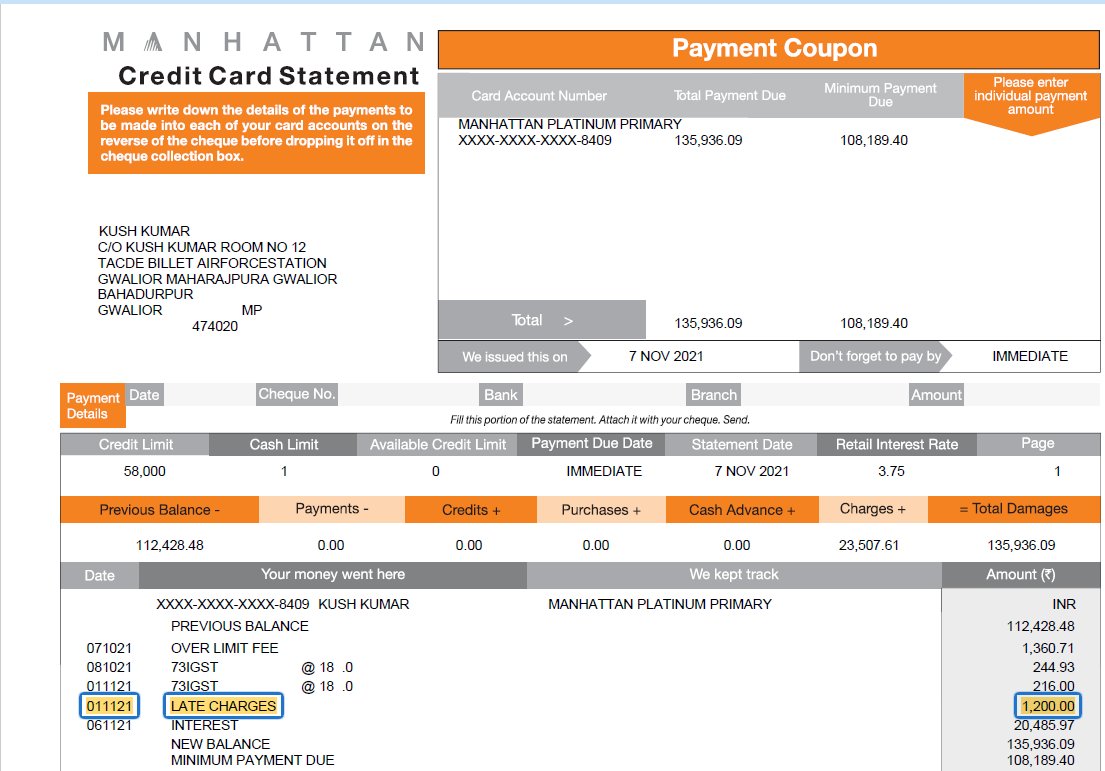 MANHATTAN
Credit Card Statement

Please write down the details of the payments to be made into each of your card accounts on the reverse of the cheque before dropping it off in the cheque collection box.

KUSH KUMAR
C/O KUSH KUMAR ROOM NO 12
TACDE BILLET AIRFORCESTATION
GWALIOR MAHARAJPURA GWALIOR
BAHADURPUR
GWALIOR MP
474020

Payment Coupon

| Card Account Number | Total Payment Due | Minimum Payment Due | Please enter individual payment amount |
|---|---|---|---|
| MANHATTAN PLATINUM PRIMARY XXXX-XXXX-XXXX-8409 | 135,936.09 | 108,189.40 | |
| Total > | 135,936.09 | 108,189.40 | |

We issued this on 7 NOV 2021 Don't forget to pay by IMMEDIATE

Payment Details Date Cheque No. Bank Branch Amount

Fill this portion of the statement. Attach it with your cheque. Send.

| Credit Limit | Cash Limit | Available Credit Limit | Payment Due Date | Statement Date | Retail Interest Rate | Page |
|---|---|---|---|---|---|---|
| 58,000 | 1 | 0 | IMMEDIATE | 7 NOV 2021 | 3.75 | 1 |

| Previous Balance - | Payments - | Credits + | Purchases + | Cash Advance + | Charges + | = Total Damages |
|---|---|---|---|---|---|---|
| 112,428.48 | 0.00 | 0.00 | 0.00 | 0.00 | 23,507.61 | 135,936.09 |

| Date | Your money went here | We kept track | Amount (₹) |
|---|---|---|---|
| | XXXX-XXXX-XXXX-8409 KUSH KUMAR | MANHATTAN PLATINUM PRIMARY | INR |
| | PREVIOUS BALANCE | | 112,428.48 |
| 071021 | OVER LIMIT FEE | | 1,360.71 |
| 081021 | 73IGST @ 18 .0 | | 244.93 |
| 011121 | 73IGST @ 18 .0 | | 216.00 |
| 011121 | LATE CHARGES | | 1,200.00 |
| 061121 | INTEREST | | 20,485.97 |
| | NEW BALANCE | | 135,936.09 |
| | MINIMUM PAYMENT DUE | | 108,189.40 |